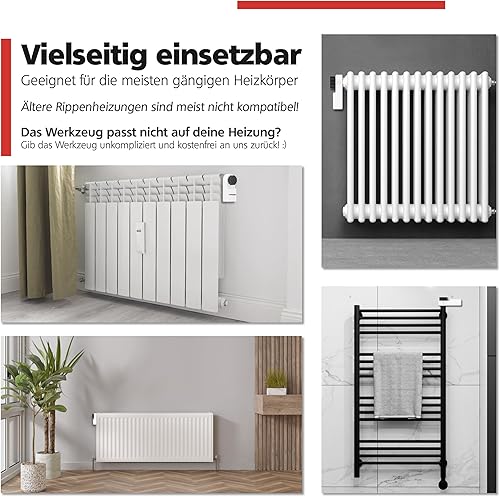 Vielseitig einsetzbar
Geeignet für die meisten gängigen Heizkörper

Ältere Rippenheizungen sind meist nicht kompatibel!

Das Werkzeug passt nicht auf deine Heizung?
Gib das Werkzeug unkompliziert und kostenfrei an uns zurück! :)